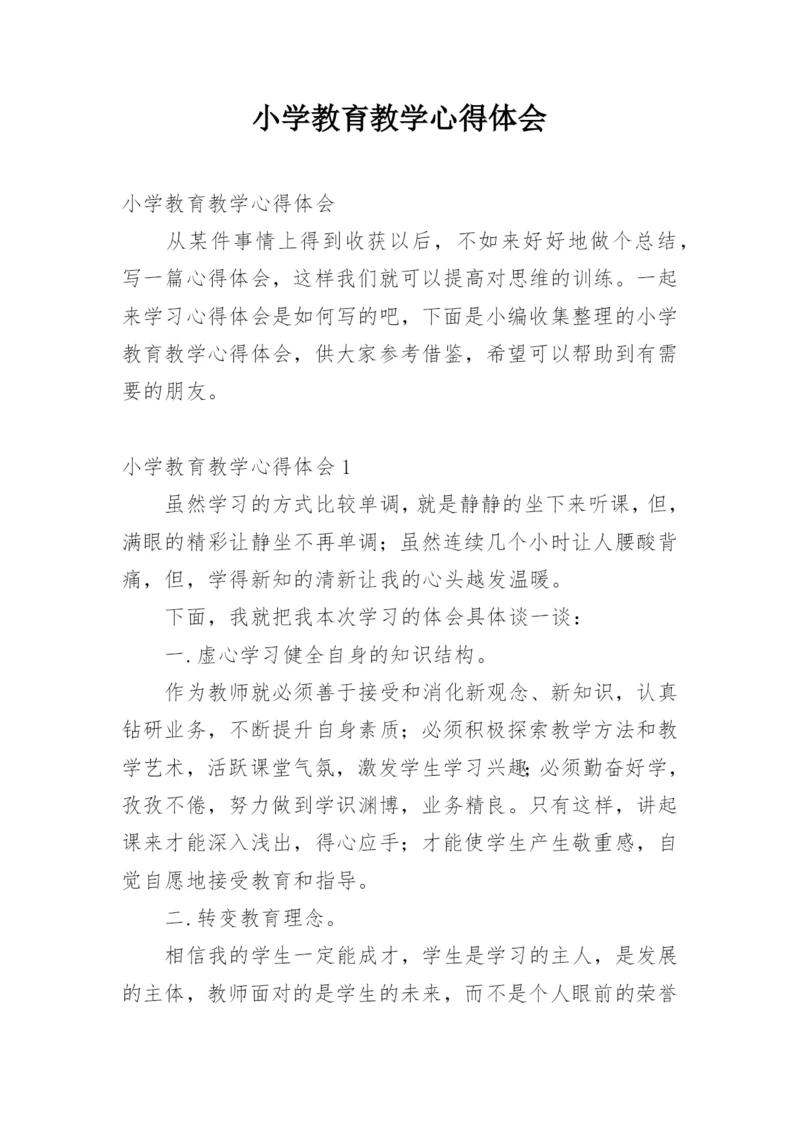 小学教育教学心得体会

小学教育教学心得体会

从某件事情上得到收获以后，不如来好好地做个总结，写一篇心得体会，这样我们就可以提高对思维的训练。一起来学习心得体会是如何写的吧，下面是小编收集整理的小学教育教学心得体会，供大家参考借鉴，希望可以帮助到有需要的朋友。

小学教育教学心得体会 1

虽然学习的方式比较单调，就是静静的坐下来听课，但，满眼的精彩让静坐不再单调；虽然连续几个小时让人腰酸背痛，但，学得新知的清新让我的心头越发温暖。

下面，我就把我本次学习的体会具体谈一谈：

一. 虚心学习健全自身的知识结构。

作为教师就必须善于接受和消化新观念、新知识，认真钻研业务，不断提升自身素质；必须积极探索教学方法和教学艺术，活跃课堂气氛，激发学生学习兴趣；必须勤奋好学，孜孜不倦，努力做到学识渊博，业务精良。只有这样，讲起课来才能深入浅出，得心应手；才能使学生产生敬重感，自觉自愿地接受教育和指导。

二. 转变教育理念。

相信我的学生一定能成才，学生是学习的主人，是发展的主体，教师面对的是学生的未来，而不是个人眼前的荣誉